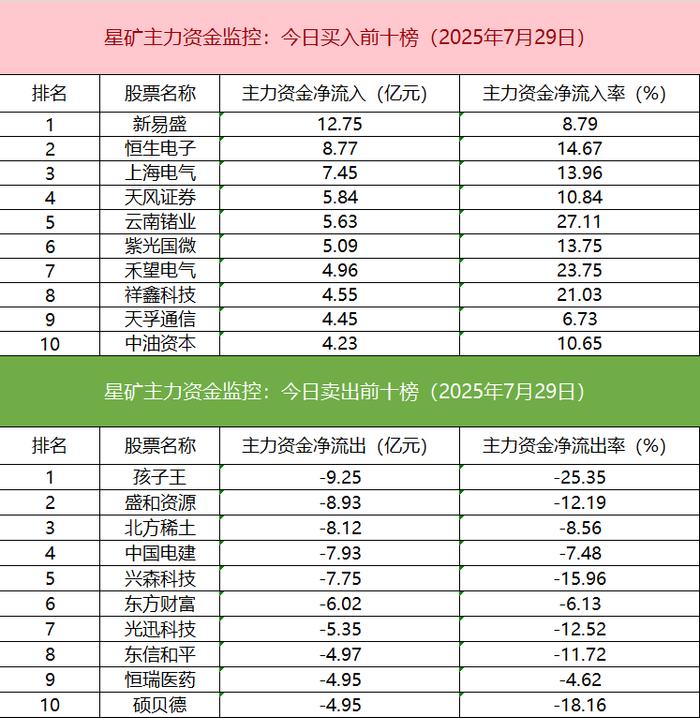 星矿主力资金监控：今日买入前十榜（2025年7月29日）

| 排名 | 股票名称 | 主力资金净流入（亿元） | 主力资金净流入率（%） |
|---|---|---|---|
| 1 | 新易盛 | 12.75 | 8.79 |
| 2 | 恒生电子 | 8.77 | 14.67 |
| 3 | 上海电气 | 7.45 | 13.96 |
| 4 | 天风证券 | 5.84 | 10.84 |
| 5 | 云南锗业 | 5.63 | 27.11 |
| 6 | 紫光国微 | 5.09 | 13.75 |
| 7 | 禾望电气 | 4.96 | 23.75 |
| 8 | 祥鑫科技 | 4.55 | 21.03 |
| 9 | 天孚通信 | 4.45 | 6.73 |
| 10 | 中油资本 | 4.23 | 10.65 |

星矿主力资金监控：今日卖出前十榜（2025年7月29日）

| 排名 | 股票名称 | 主力资金净流出（亿元） | 主力资金净流出率（%） |
|---|---|---|---|
| 1 | 孩子王 | -9.25 | -25.35 |
| 2 | 盛和资源 | -8.93 | -12.19 |
| 3 | 北方稀土 | -8.12 | -8.56 |
| 4 | 中国电建 | -7.93 | -7.48 |
| 5 | 兴森科技 | -7.75 | -15.96 |
| 6 | 东方财富 | -6.02 | -6.13 |
| 7 | 光迅科技 | -5.35 | -12.52 |
| 8 | 东信和平 | -4.97 | -11.72 |
| 9 | 恒瑞医药 | -4.95 | -4.62 |
| 10 | 硕贝德 | -4.95 | -18.16 |